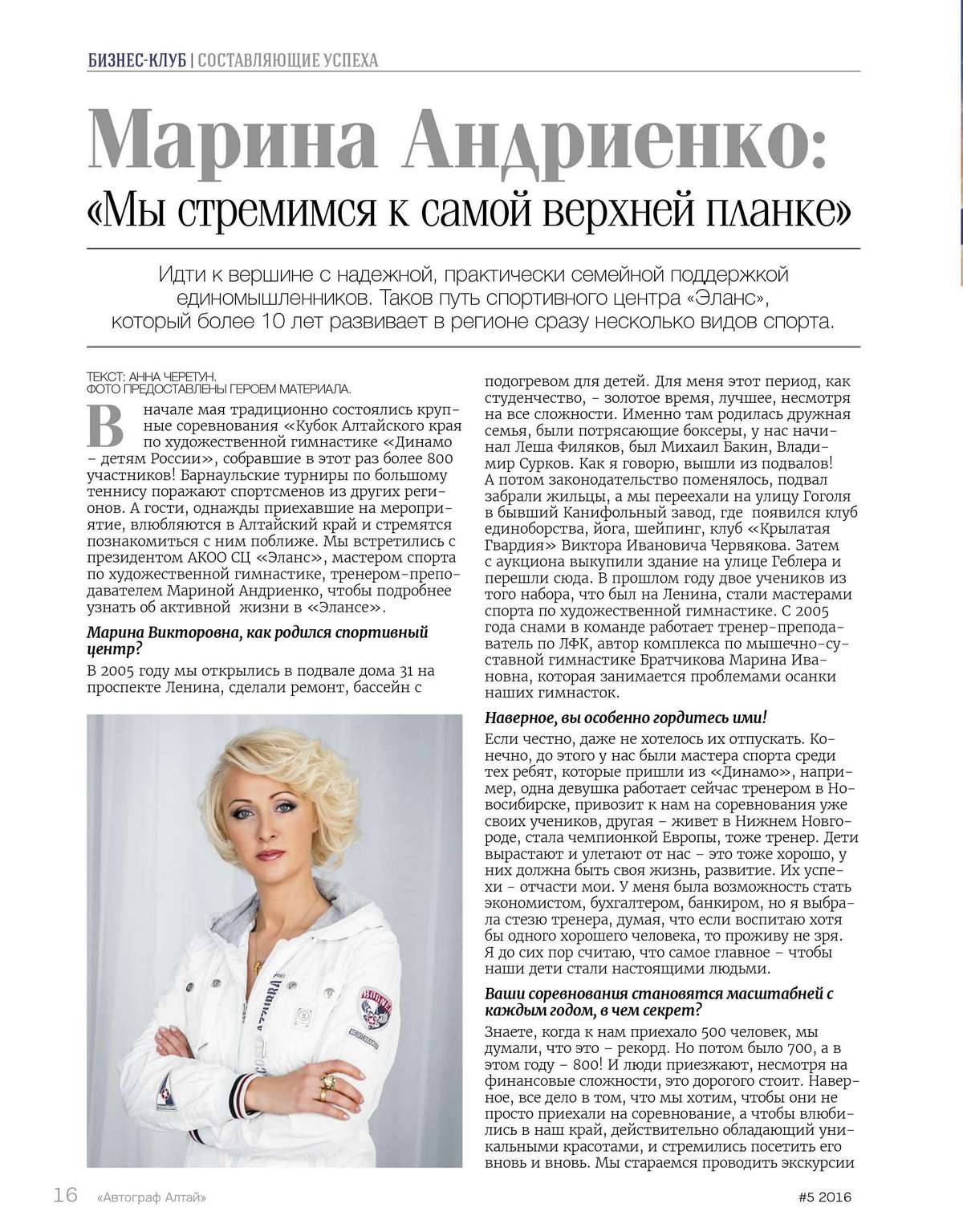 БИЗНЕС-КЛУБ | СОСТАВЛЯЮЩИЕ УСПЕХА

Марина Андриенко:
«Мы стремимся к самой верхней планке»

Идти к вершине с надежной, практически семейной поддержкой единомышленников. Таков путь спортивного центра «Эланс», который более 10 лет развивает в регионе сразу несколько видов спорта.

ТЕКСТ: АННА ЧЕРЕТУН.
ФОТО ПРЕДОСТАВЛЕНЫ ГЕРОЕМ МАТЕРИАЛА.

В начале мая традиционно состоялись крупные соревнования «Кубок Алтайского края по художественной гимнастике «Динамо – детям России», собравшие в этот раз более 800 участников! Барнаульские турниры по большому теннису поражают спортсменов из других регионов. А гости, однажды приехавшие на мероприятие, влюбляются в Алтайский край и стремятся познакомиться с ним поближе. Мы встретились с президентом АКОО СЦ «Эланс», мастером спорта по художественной гимнастике, тренером-преподавателем Мариной Андриенко, чтобы подробнее узнать об активной жизни в «Элансе».

Марина Викторовна, как родился спортивный центр?

В 2005 году мы открылись в подвале дома 31 на проспекте Ленина, сделали ремонт, бассейн с подогревом для детей. Для меня этот период, как студенчество, – золотое время, лучшее, несмотря на все сложности. Именно там родилась дружная семья, были потрясающие боксеры, у нас начинал Леша Филяков, был Михаил Бакин, Владимир Сурков. Как я говорю, вышли из подвалов! А потом законодательство поменялось, подвал забрали жильцы, а мы переехали на улицу Гоголя в бывший Канифольный завод, где появился клуб единоборства, йога, шейпинг, клуб «Крылатая Гвардия» Виктора Ивановича Червякова. Затем с аукциона выкупили здание на улице Геблера и перешли сюда. В прошлом году двое учеников из того набора, что был на Ленина, стали мастерами спорта по художественной гимнастике. С 2005 года снами в команде работает тренер-преподаватель по ЛФК, автор комплекса по мышечно-суставной гимнастике Братчикова Марина Ивановна, которая занимается проблемами осанки наших гимнасток.

Наверное, вы особенно гордитесь ими!

Если честно, даже не хотелось их отпускать. Конечно, до этого у нас были мастера спорта среди тех ребят, которые пришли из «Динамо», например, одна девушка работает сейчас тренером в Новосибирске, привозит к нам на соревнования уже своих учеников, другая – живет в Нижнем Новгороде, стала чемпионкой Европы, тоже тренер. Дети вырастают и улетают от нас – это тоже хорошо, у них должна быть своя жизнь, развитие. Их успехи - отчасти мои. У меня была возможность стать экономистом, бухгалтером, банкиром, но я выбрала стезю тренера, думая, что если воспитаю хотя бы одного хорошего человека, то проживу не зря. Я до сих пор считаю, что самое главное – чтобы наши дети стали настоящими людьми.

Ваши соревнования становятся масштабней с каждым годом, в чем секрет?

Знаете, когда к нам приехало 500 человек, мы думали, что это – рекорд. Но потом было 700, а в этом году – 800! И люди приезжают, несмотря на финансовые сложности, это дорогого стоит. Наверное, все дело в том, что мы хотим, чтобы они не просто приехали на соревнование, а чтобы влюбились в наш край, действительно обладающий уникальными красотами, и стремились посетить его вновь и вновь. Мы стараемся проводить экскурсии

16 «Автограф Алтай» #5 2016